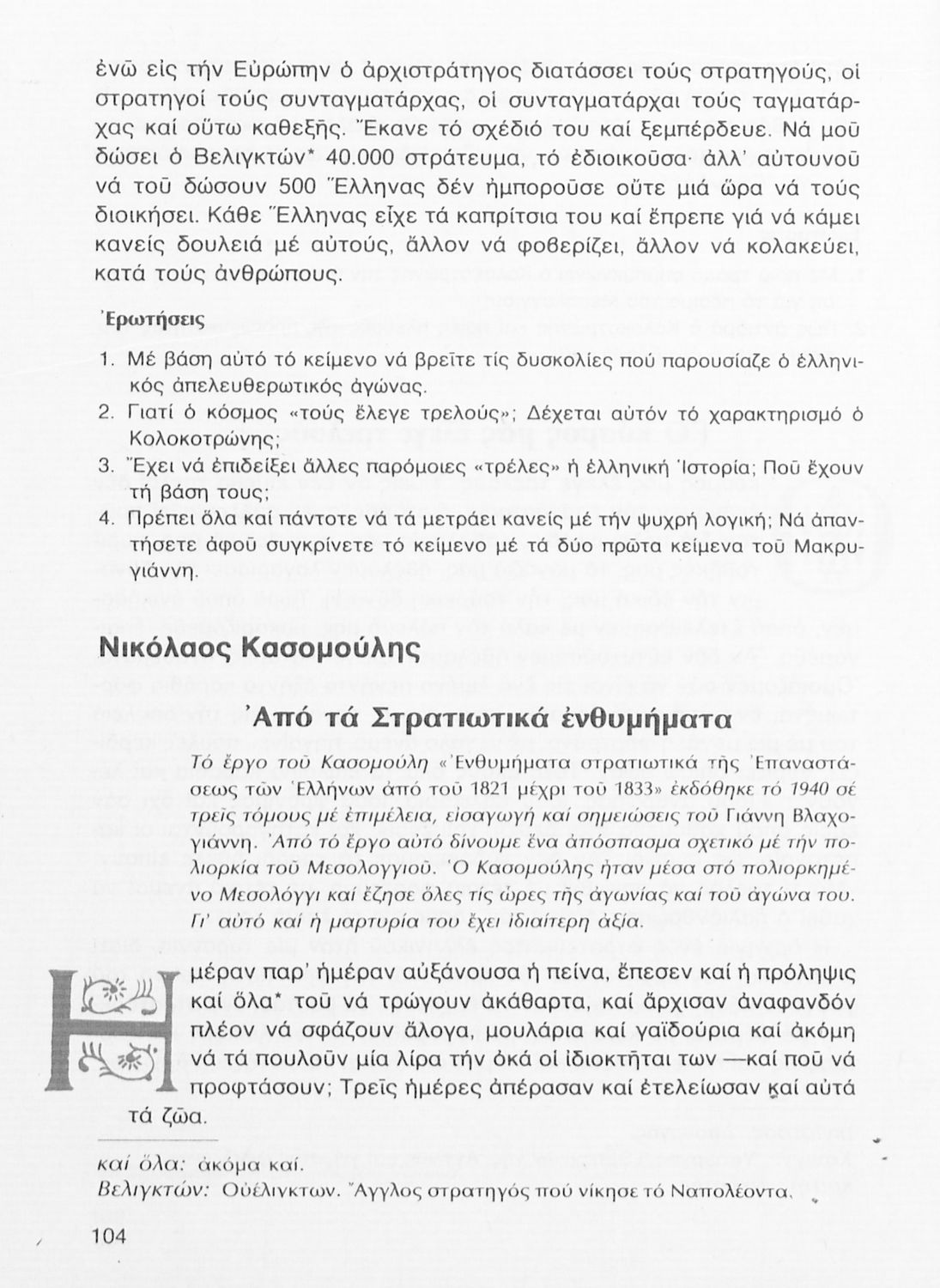 ἐνῶ εἰς τήν Εὐρώπην ὁ ἀρχιστράτηγος διατάσσει τούς στρατηγούς, οἱ στρατηγοί τούς συνταγματάρχας, οἱ συνταγματάρχαι τούς ταγματάρχας καί οὕτω καθεξῆς. Ἔκανε τό σχέδιό του καί ξεμπέρδευε. Νά μοῦ δώσει ὁ Βελιγκτών* 40.000 στράτευμα, τό ἐδιοικοῦσα· ἀλλ' αὐτουνοῦ νά τοῦ δώσουν 500 Ἕλληνας δέν ἠμποροῦσε οὔτε μιά ὥρα νά τούς διοικήσει. Κάθε Ἕλληνας εἶχε τά καπρίτσια του καί ἔπρεπε γιά νά κάμει κανείς δουλειά μέ αὐτούς, ἄλλον νά φοβερίζει, ἄλλον νά κολακεύει, κατά τούς ἀνθρώπους.

Ἐρωτήσεις

1. Μέ βάση αὐτό τό κείμενο νά βρεῖτε τίς δυσκολίες πού παρουσίαζε ὁ ἑλληνικός ἀπελευθερωτικός ἀγώνας.
2. Γιατί ὁ κόσμος «τούς ἔλεγε τρελούς»; Δέχεται αὐτόν τό χαρακτηρισμό ὁ Κολοκοτρώνης;
3. Ἔχει νά ἐπιδείξει ἄλλες παρόμοιες «τρέλες» ἡ ἑλληνική Ἱστορία; Ποῦ ἔχουν τή βάση τους;
4. Πρέπει ὅλα καί πάντοτε νά τά μετράει κανείς μέ τήν ψυχρή λογική; Νά ἀπαντήσετε ἀφοῦ συγκρίνετε τό κείμενο μέ τά δύο πρῶτα κείμενα τοῦ Μακρυγιάννη.

Νικόλαος Κασομούλης

Ἀπό τά Στρατιωτικά ἐνθυμήματα

Τό ἔργο τοῦ Κασομούλη «Ἐνθυμήματα στρατιωτικά τῆς Ἐπαναστάσεως τῶν Ἑλλήνων ἀπό τοῦ 1821 μέχρι τοῦ 1833» ἐκδόθηκε τό 1940 σέ τρεῖς τόμους μέ ἐπιμέλεια, εἰσαγωγή καί σημειώσεις τοῦ Γιάννη Βλαχογιάννη. Ἀπό τό ἔργο αὐτό δίνουμε ἕνα ἀπόσπασμα σχετικό μέ τήν πολιορκία τοῦ Μεσολογγιοῦ. Ὁ Κασομούλης ἦταν μέσα στό πολιορκημένο Μεσολόγγι καί ἔζησε ὅλες τίς ὧρες τῆς ἀγωνίας καί τοῦ ἀγώνα του. Γι' αὐτό καί ἡ μαρτυρία του ἔχει ἰδιαίτερη ἀξία.

Ημέραν παρ' ἡμέραν αὐξάνουσα ἡ πείνα, ἔπεσεν καί ἡ πρόληψις καί ὅλα* τοῦ νά τρώγουν ἀκάθαρτα, καί ἄρχισαν ἀναφανδόν πλέον νά σφάζουν ἄλογα, μουλάρια καί γαϊδούρια καί ἀκόμη νά τά πουλοῦν μία λίρα τήν ὀκά οἱ ἰδιοκτῆται των —καί ποῦ νά προφτάσουν; Τρεῖς ἡμέρες ἀπέρασαν καί ἐτελείωσαν καί αὐτά τά ζῶα.

καί ὅλα: ἀκόμα καί.
Βελιγκτών: Οὐέλιγκτων. Ἄγγλος στρατηγός πού νίκησε τό Ναπολέοντα.

104